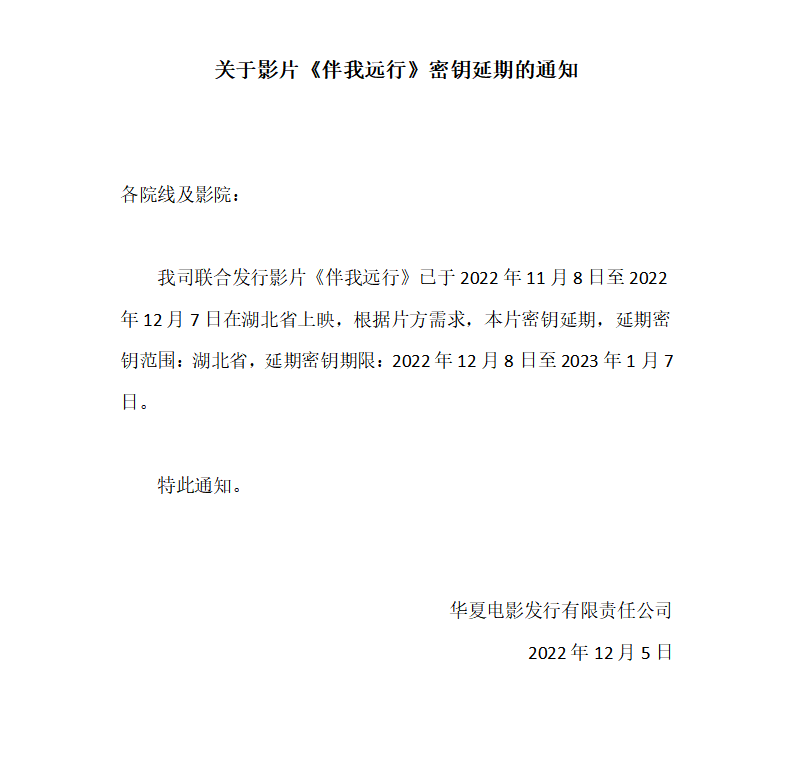 关于影片《伴我远行》密钥延期的通知

各院线及影院：

我司联合发行影片《伴我远行》已于 2022 年 11 月 8 日至 2022 年 12 月 7 日在湖北省上映，根据片方需求，本片密钥延期，延期密钥范围：湖北省，延期密钥期限：2022 年 12 月 8 日至 2023 年 1 月 7 日。

特此通知。

华夏电影发行有限责任公司

2022 年 12 月 5 日